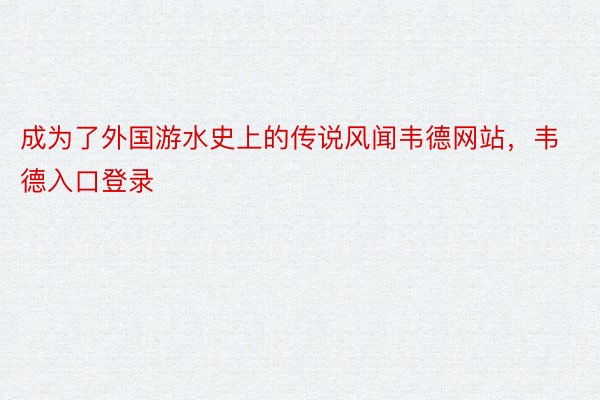 成为了外国游水史上的传说风闻韦德网站，韦德入口登录